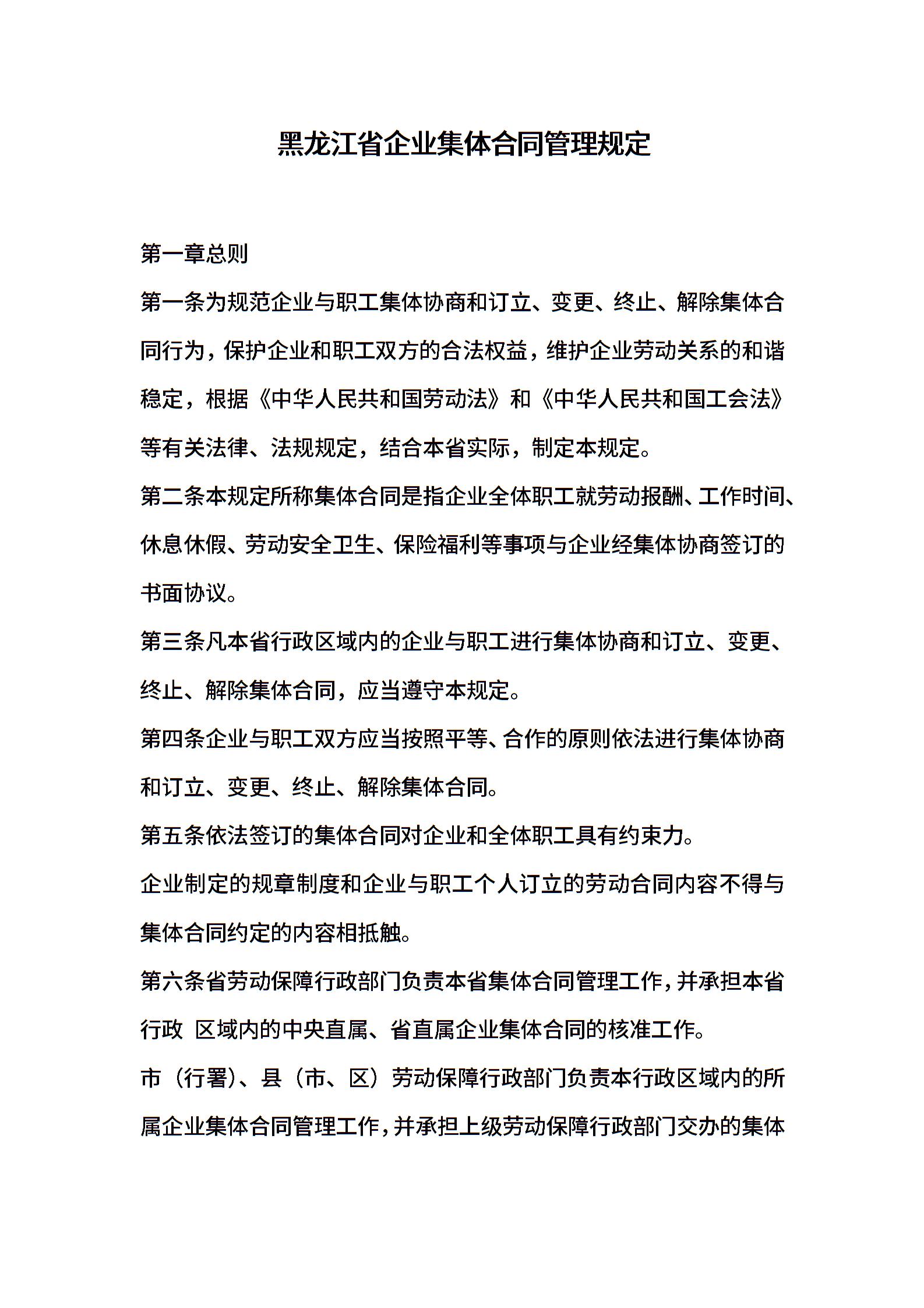 黑龙江省企业集体合同管理规定

第一章总则

第一条为规范企业与职工集体协商和订立、变更、终止、解除集体合同行为，保护企业和职工双方的合法权益，维护企业劳动关系的和谐稳定，根据《中华人民共和国劳动法》和《中华人民共和国工会法》等有关法律、法规规定，结合本省实际，制定本规定。

第二条本规定所称集体合同是指企业全体职工就劳动报酬、工作时间、休息休假、劳动安全卫生、保险福利等事项与企业经集体协商签订的书面协议。

第三条凡本省行政区域内的企业与职工进行集体协商和订立、变更、终止、解除集体合同，应当遵守本规定。

第四条企业与职工双方应当按照平等、合作的原则依法进行集体协商和订立、变更、终止、解除集体合同。

第五条依法签订的集体合同对企业和全体职工具有约束力。

企业制定的规章制度和企业与职工个人订立的劳动合同内容不得与集体合同约定的内容相抵触。

第六条省劳动保障行政部门负责本省集体合同管理工作，并承担本省行政 区域内的中央直属、省直属企业集体合同的核准工作。

市（行署)、县（市、区）劳动保障行政部门负责本行政区域内的所属企业集体合同管理工作，并承担上级劳动保障行政部门交办的集体